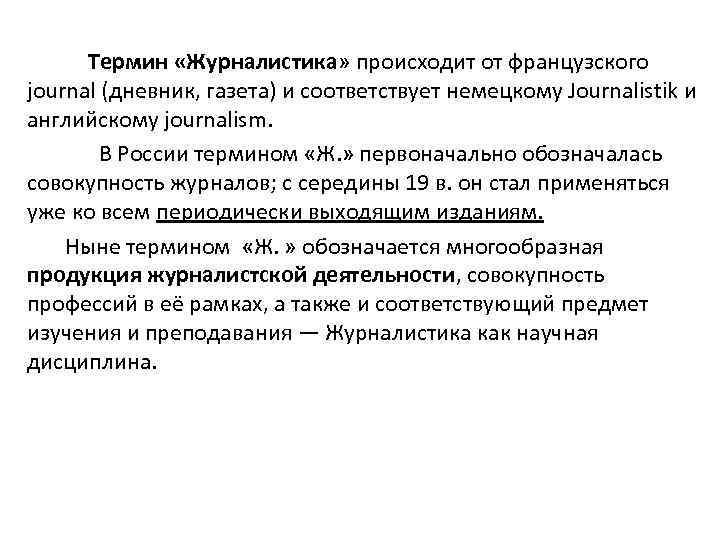 Термин «Журналистика» происходит от французского journal (дневник, газета) и соответствует немецкому Journalistik и английскому journalism.

В России термином «Ж.» первоначально обозначалась совокупность журналов; с середины 19 в. он стал применяться уже ко всем периодически выходящим изданиям.

Ныне термином «Ж. » обозначается многообразная продукция журналистской деятельности, совокупность профессий в её рамках, а также и соответствующий предмет изучения и преподавания — Журналистика как научная дисциплина.